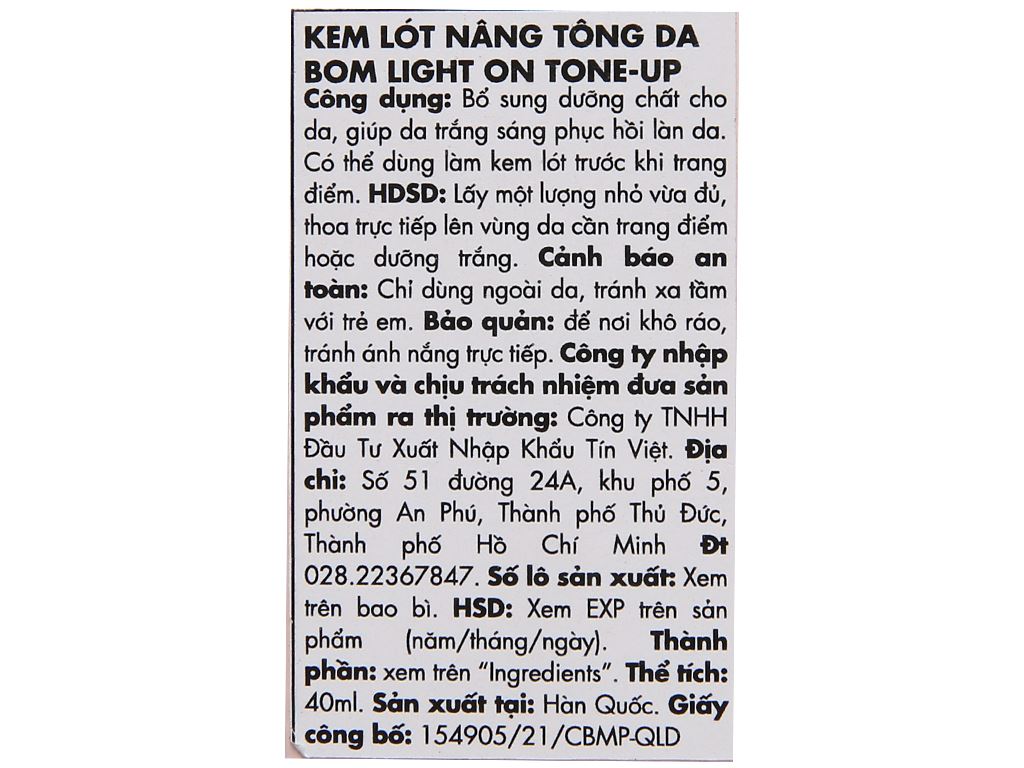 KEM LÓT NÂNG TÔNG DA
BOM LIGHT ON TONE-UP

Công dụng: Bổ sung dưỡng chất cho da, giúp da trắng sáng phục hồi làn da. Có thể dùng làm kem lót trước khi trang điểm. HDSD: Lấy một lượng nhỏ vừa đủ, thoa trực tiếp lên vùng da cần trang điểm hoặc dưỡng trắng. Cảnh báo an toàn: Chỉ dùng ngoài da, tránh xa tầm với trẻ em. Bảo quản: để nơi khô ráo, tránh ánh nắng trực tiếp. Công ty nhập khẩu và chịu trách nhiệm đưa sản phẩm ra thị trường: Công ty TNHH Đầu Tư Xuất Nhập Khẩu Tín Việt. Địa chỉ: Số 51 đường 24A, khu phố 5, phường An Phú, Thành phố Thủ Đức, Thành phố Hồ Chí Minh Đt 028.22367847. Số lô sản xuất: Xem trên bao bì. HSD: Xem EXP trên sản phẩm (năm/tháng/ngày). Thành phần: xem trên "Ingredients". Thể tích: 40ml. Sản xuất tại: Hàn Quốc. Giấy công bố: 154905/21/CBMP-QLD